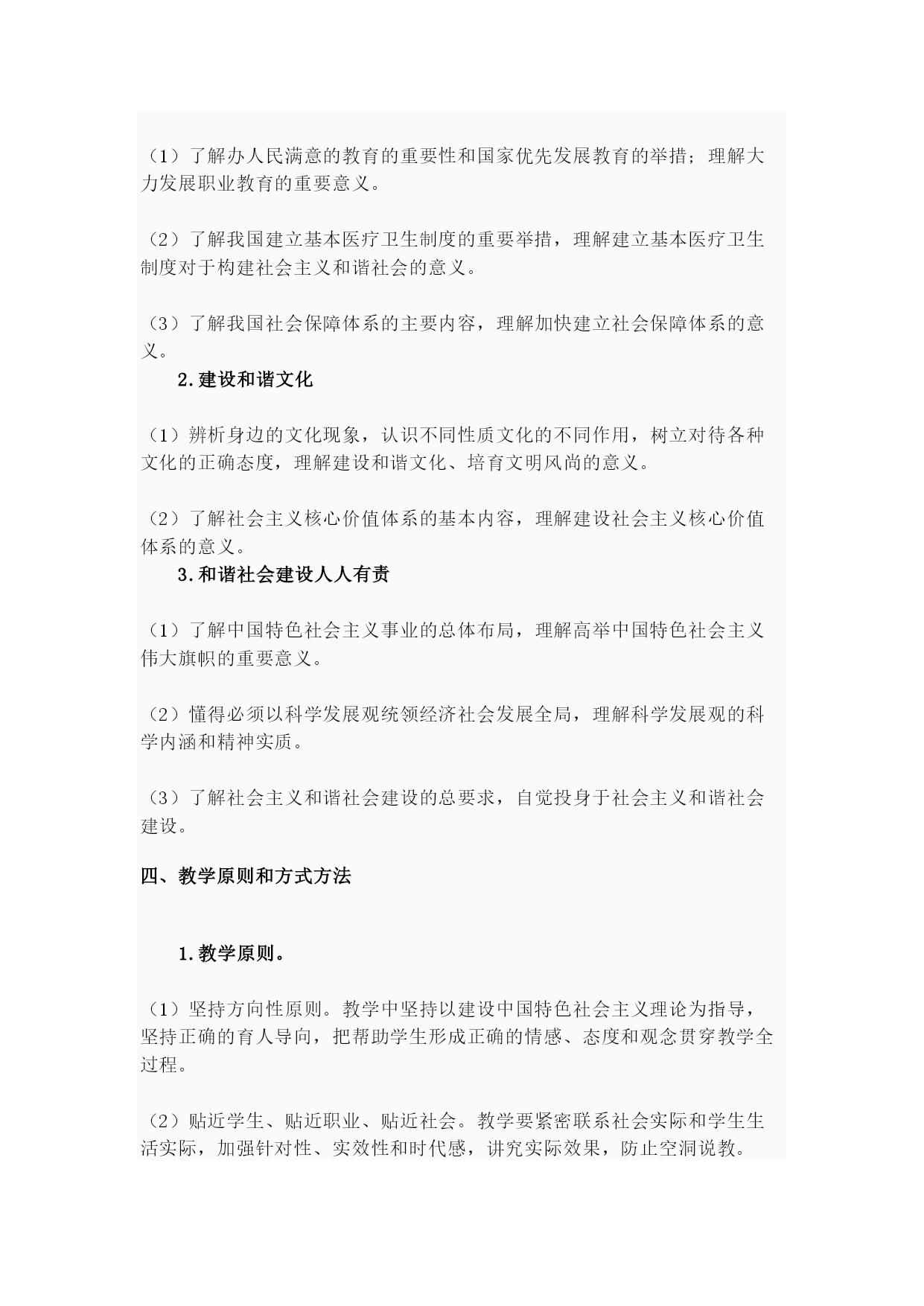 （1）了解办人民满意的教育的重要性和国家优先发展教育的举措；理解大力发展职业教育的重要意义。

（2）了解我国建立基本医疗卫生制度的重要举措，理解建立基本医疗卫生制度对于构建社会主义和谐社会的意义。

（3）了解我国社会保障体系的主要内容，理解加快建立社会保障体系的意义。

2.建设和谐文化

（1）辨析身边的文化现象，认识不同性质文化的不同作用，树立对待各种文化的正确态度，理解建设和谐文化、培育文明风尚的意义。

（2）了解社会主义核心价值体系的基本内容，理解建设社会主义核心价值体系的意义。

3.和谐社会建设人人有责

（1）了解中国特色社会主义事业的总体布局，理解高举中国特色社会主义伟大旗帜的重要意义。

（2）懂得必须以科学发展观统领经济社会发展全局，理解科学发展观的科学内涵和精神实质。

（3）了解社会主义和谐社会建设的总要求，自觉投身于社会主义和谐社会建设。

四、教学原则和方式方法

1.教学原则。

（1）坚持方向性原则。教学中坚持以建设中国特色社会主义理论为指导，坚持正确的育人导向，把帮助学生形成正确的情感、态度和观念贯穿教学全过程。

（2）贴近学生、贴近职业、贴近社会。教学要紧密联系社会实际和学生生活实际，加强针对性、实效性和时代感，讲究实际效果，防止空洞说教。